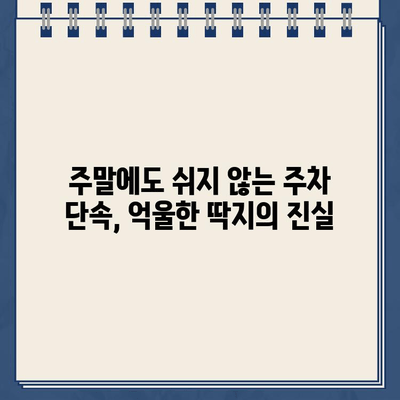 주말에도 쉬지 않는 주차 단속, 억울한 딱지의 진실